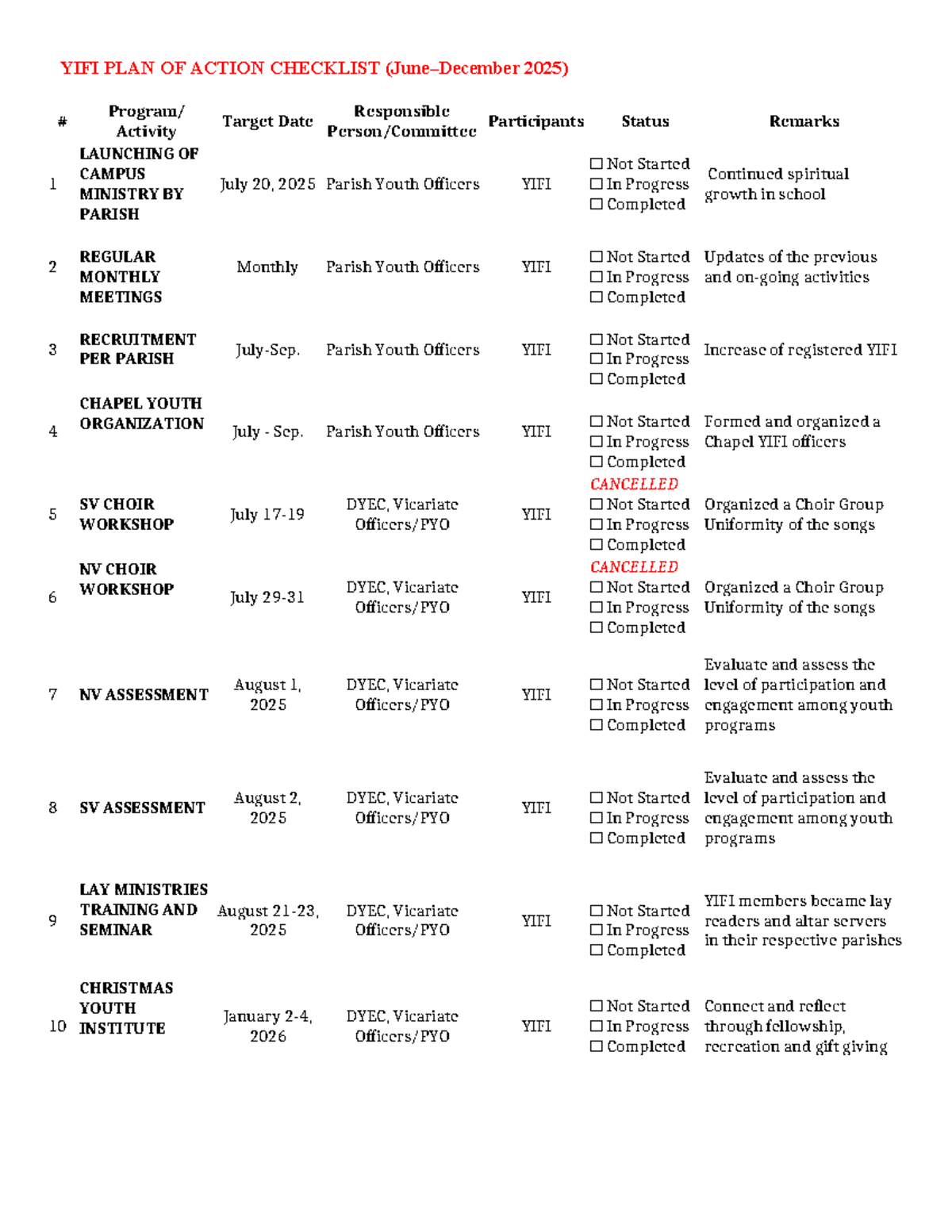 YIFI PLAN OF ACTION CHECKLIST (June–December 2025)

| # | Program/ Activity | Target Date | Responsible Person/Committee | Participants | Status | Remarks |
|---|---|---|---|---|---|---|
| 1 | LAUNCHING OF CAMPUS MINISTRY BY PARISH | July 20, 2025 | Parish Youth Officers | YIFI | ☐ Not Started ☐ In Progress ☐ Completed | Continued spiritual growth in school |
| 2 | REGULAR MONTHLY MEETINGS | Monthly | Parish Youth Officers | YIFI | ☐ Not Started ☐ In Progress ☐ Completed | Updates of the previous and on-going activities |
| 3 | RECRUITMENT PER PARISH | July-Sep. | Parish Youth Officers | YIFI | ☐ Not Started ☐ In Progress ☐ Completed | Increase of registered YIFI |
| 4 | CHAPEL YOUTH ORGANIZATION | July - Sep. | Parish Youth Officers | YIFI | ☐ Not Started ☐ In Progress ☐ Completed | Formed and organized a Chapel YIFI officers |
| 5 | SV CHOIR WORKSHOP | July 17-19 | DYEC, Vicariate Officers/PYO | YIFI | CANCELLED ☐ Not Started ☐ In Progress ☐ Completed | Organized a Choir Group Uniformity of the songs |
| 6 | NV CHOIR WORKSHOP | July 29-31 | DYEC, Vicariate Officers/PYO | YIFI | CANCELLED ☐ Not Started ☐ In Progress ☐ Completed | Organized a Choir Group Uniformity of the songs |
| 7 | NV ASSESSMENT | August 1, 2025 | DYEC, Vicariate Officers/PYO | YIFI | ☐ Not Started ☐ In Progress ☐ Completed | Evaluate and assess the level of participation and engagement among youth programs |
| 8 | SV ASSESSMENT | August 2, 2025 | DYEC, Vicariate Officers/PYO | YIFI | ☐ Not Started ☐ In Progress ☐ Completed | Evaluate and assess the level of participation and engagement among youth programs |
| 9 | LAY MINISTRIES TRAINING AND SEMINAR | August 21-23, 2025 | DYEC, Vicariate Officers/PYO | YIFI | ☐ Not Started ☐ In Progress ☐ Completed | YIFI members became lay readers and altar servers in their respective parishes |
| 10 | CHRISTMAS YOUTH INSTITUTE | January 2-4, 2026 | DYEC, Vicariate Officers/PYO | YIFI | ☐ Not Started ☐ In Progress ☐ Completed | Connect and reflect through fellowship, recreation and gift giving |